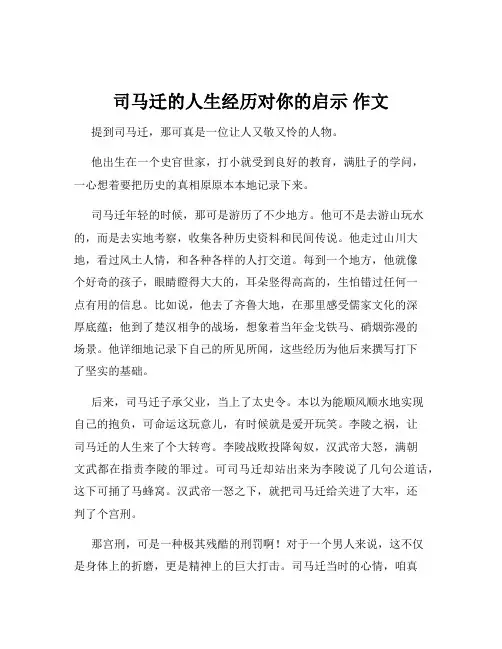 司马迁的人生经历对你的启示 作文

提到司马迁，那可真是一位让人又敬又怜的人物。

他出生在一个史官世家，打小就受到良好的教育，满肚子的学问，一心想着要把历史的真相原原本本地记录下来。

司马迁年轻的时候，那可是游历了不少地方。他可不是去游山玩水的，而是去实地考察，收集各种历史资料和民间传说。他走过山川大地，看过风土人情，和各种各样的人打交道。每到一个地方，他就像个好奇的孩子，眼睛瞪得大大的，耳朵竖得高高的，生怕错过任何一点有用的信息。比如说，他去了齐鲁大地，在那里感受儒家文化的深厚底蕴；他到了楚汉相争的战场，想象着当年金戈铁马、硝烟弥漫的场景。他详细地记录下自己的所见所闻，这些经历为他后来撰写打下了坚实的基础。

后来，司马迁子承父业，当上了太史令。本以为能顺风顺水地实现自己的抱负，可命运这玩意儿，有时候就是爱开玩笑。李陵之祸，让司马迁的人生来了个大转弯。李陵战败投降匈奴，汉武帝大怒，满朝文武都在指责李陵的罪过。可司马迁却站出来为李陵说了几句公道话，这下可捅了马蜂窝。汉武帝一怒之下，就把司马迁给关进了大牢，还判了个宫刑。

那宫刑，可是一种极其残酷的刑罚啊！对于一个男人来说，这不仅是身体上的折磨，更是精神上的巨大打击。司马迁当时的心情，咱真